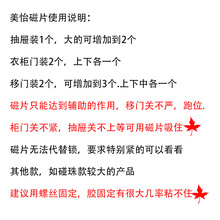 美怡磁片使用说明：

抽屉装1个，大的可增加到2个

衣柜门装2个，上下各一个

移门装2个，可增加到3个.上下中各一个

磁片只能达到辅助的作用，移门关不严，跑位.

柜门关不紧，抽屉关不上等可用磁片吸住

磁片无法代替锁，要求特别紧的可以看看

其他款，如碰珠款较大的产品

建议用螺丝固定，胶固定有很大几率粘不住